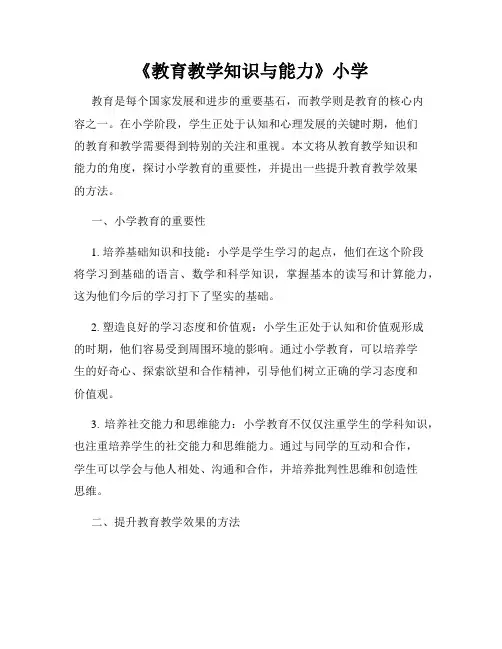 《教育教学知识与能力》小学

教育是每个国家发展和进步的重要基石，而教学则是教育的核心内容之一。在小学阶段，学生正处于认知和心理发展的关键时期，他们的教育和教学需要得到特别的关注和重视。本文将从教育教学知识和能力的角度，探讨小学教育的重要性，并提出一些提升教育教学效果的方法。

一、小学教育的重要性

1. 培养基础知识和技能：小学是学生学习的起点，他们在这个阶段将学习到基础的语言、数学和科学知识，掌握基本的读写和计算能力，这为他们今后的学习打下了坚实的基础。

2. 塑造良好的学习态度和价值观：小学生正处于认知和价值观形成的时期，他们容易受到周围环境的影响。通过小学教育，可以培养学生的好奇心、探索欲望和合作精神，引导他们树立正确的学习态度和价值观。

3. 培养社交能力和思维能力：小学教育不仅仅注重学生的学科知识，也注重培养学生的社交能力和思维能力。通过与同学的互动和合作，学生可以学会与他人相处、沟通和合作，并培养批判性思维和创造性思维。

二、提升教育教学效果的方法